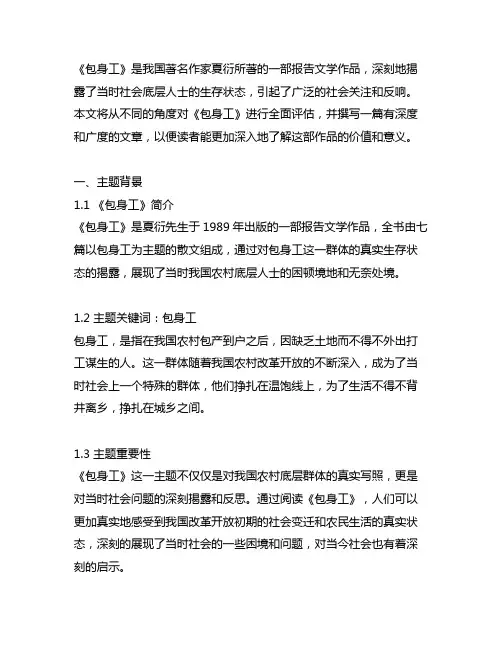 《包身工》是我国著名作家夏衍所著的一部报告文学作品，深刻地揭露了当时社会底层人士的生存状态，引起了广泛的社会关注和反响。本文将从不同的角度对《包身工》进行全面评估，并撰写一篇有深度和广度的文章，以便读者能更加深入地了解这部作品的价值和意义。

一、主题背景

1.1 《包身工》简介

《包身工》是夏衍先生于 1989 年出版的一部报告文学作品，全书由七篇以包身工为主题的散文组成，通过对包身工这一群体的真实生存状态的揭露，展现了当时我国农村底层人士的困顿境地和无奈处境。

1.2 主题关键词：包身工

包身工，是指在我国农村包产到户之后，因缺乏土地而不得不外出打工谋生的人。这一群体随着我国农村改革开放的不断深入，成为了当时社会上一个特殊的群体，他们挣扎在温饱线上，为了生活不得不背井离乡，挣扎在城乡之间。

1.3 主题重要性

《包身工》这一主题不仅仅是对我国农村底层群体的真实写照，更是对当时社会问题的深刻揭露和反思。通过阅读《包身工》，人们可以更加真实地感受到我国改革开放初期的社会变迁和农民生活的真实状态，深刻的展现了当时社会的一些困境和问题，对当今社会也有着深刻的启示。